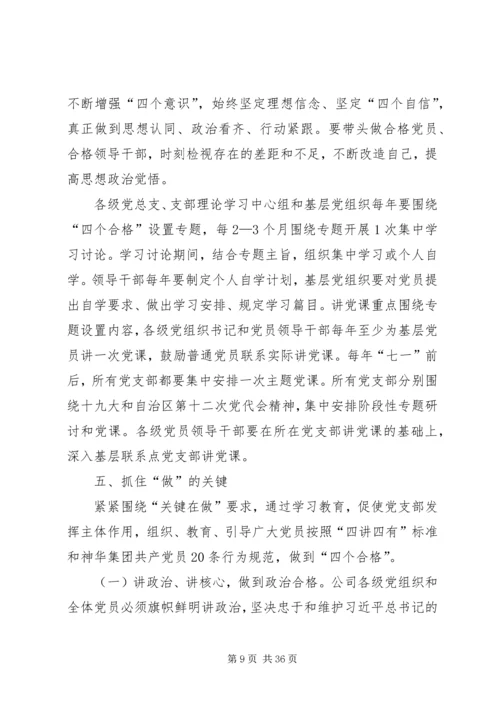 不断增强“四个意识”，始终坚定理想信念、坚定“四个自信”，真正做到思想认同、政治看齐、行动紧跟。要带头做合格党员、合格领导干部，时刻检视存在的差距和不足，不断改造自己，提高思想政治觉悟。

各级党总支、支部理论学习中心组和基层党组织每年要围绕“四个合格”设置专题，每2—3个月围绕专题开展1次集中学习讨论。学习讨论期间，结合专题主旨，组织集中学习或个人自学。领导干部每年要制定个人自学计划，基层党组织要对党员提出自学要求、做出学习安排、规定学习篇目。讲党课重点围绕专题设置内容，各级党组织书记和党员领导干部每年至少为基层党员讲一次党课，鼓励普通党员联系实际讲党课。每年“七一”前后，所有党支部都要集中安排一次主题党课。所有党支部分别围绕十九大和自治区第十二次党代会精神，集中安排阶段性专题研讨和党课。各级党员领导干部要在所在党支部讲党课的基础上，深入基层联系点党支部讲党课。

五、抓住“做”的关键

紧紧围绕“关键在做”要求，通过学习教育，促使党支部发挥主体作用，组织、教育、引导广大党员按照“四讲四有”标准和神华集团共产党员20条行为规范，做到“四个合格”。

（一）讲政治、讲核心，做到政治合格。公司各级党组织和全体党员必须旗帜鲜明讲政治，坚决忠于和维护习近平总书记的

第9页 共36页